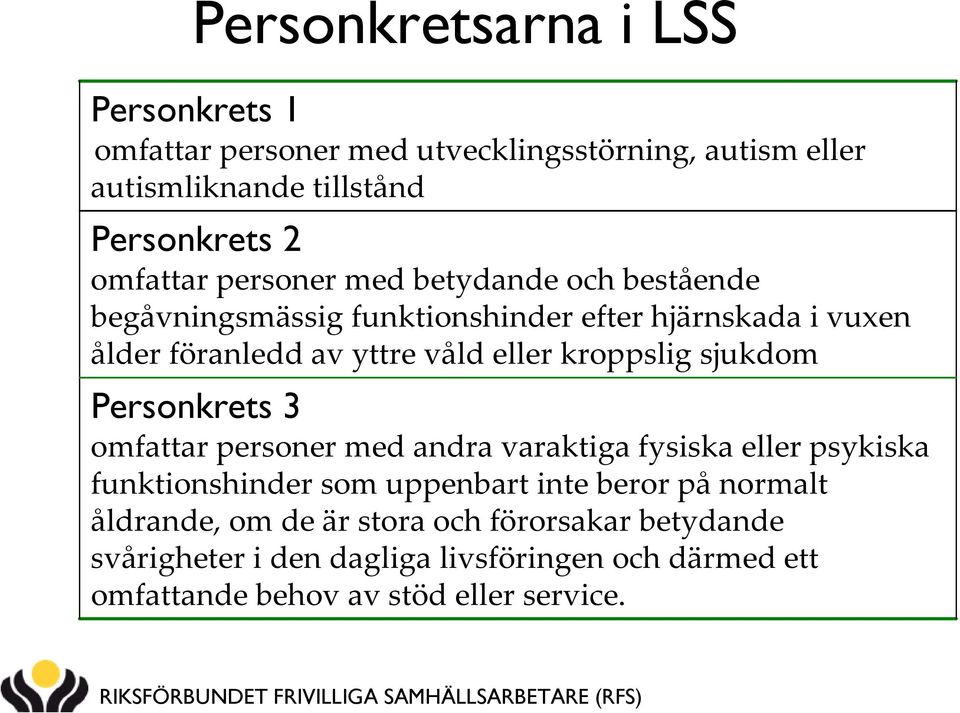 Personkretsarna i LSS

Personkrets 1
omfattar personer med utvecklingsstörning, autism eller autismliknande tillstånd

Personkrets 2
omfattar personer med betydande och bestående begåvningsmässig funktionshinder efter hjärnskada i vuxen ålder föranledd av yttre våld eller kroppslig sjukdom

Personkrets 3
omfattar personer med andra varaktiga fysiska eller psykiska funktionshinder som uppenbart inte beror på normalt åldrande, om de är stora och förorsakar betydande svårigheter i den dagliga livsföringen och därmed ett omfattande behov av stöd eller service.

RIKSFÖRBUNDET FRIVILLIGA SAMHÄLLSARBETARE (RFS)